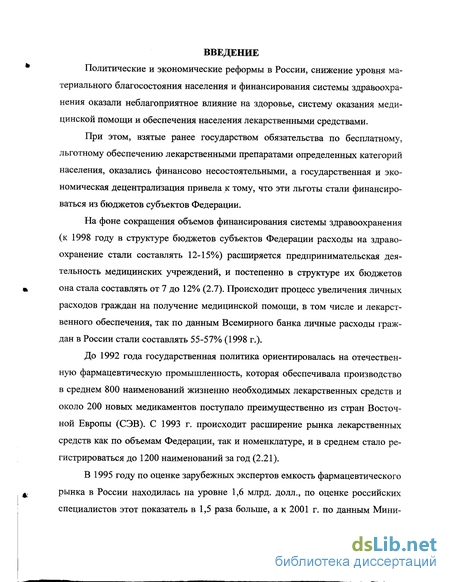 ВВЕДЕНИЕ

Политические и экономические реформы в России, снижение уровня материального благосостояния населения и финансирования системы здравоохранения оказали неблагоприятное влияние на здоровье, систему оказания медицинской помощи и обеспечения населения лекарственными средствами.

При этом, взятые ранее государством обязательства по бесплатному, льготному обеспечению лекарственными препаратами определенных категорий населения, оказались финансово несостоятельными, а государственная и экономическая децентрализация привела к тому, что эти льготы стали финансироваться из бюджетов субъектов Федерации.

На фоне сокращения объемов финансирования системы здравоохранения (к 1998 году в структуре бюджетов субъектов Федерации расходы на здравоохранение стали составлять 12-15%) расширяется предпринимательская деятельность медицинских учреждений, и постепенно в структуре их бюджетов она стала составлять от 7 до 12% (2.7). Происходит процесс увеличения личных расходов граждан на получение медицинской помощи, в том числе и лекарственного обеспечения, так по данным Всемирного банка личные расходы граждан в России стали составлять 55-57% (1998 г.).

До 1992 года государственная политика ориентировалась на отечественную фармацевтическую промышленность, которая обеспечивала производство в среднем 800 наименований жизненно необходимых лекарственных средств и около 200 новых медикаментов поступало преимущественно из стран Восточной Европы (СЭВ). С 1993 г. происходит расширение рынка лекарственных средств как по объемам Федерации, так и номенклатуре, и в среднем стало регистрироваться до 1200 наименований за год (2.21).

В 1995 году по оценке зарубежных экспертов емкость фармацевтического рынка в России находилась на уровне 1,6 млрд. долл., по оценке российских специалистов этот показатель в 1,5 раза больше, а к 2001 г. по данным Мини-

dsLib.net
библиотека диссертаций